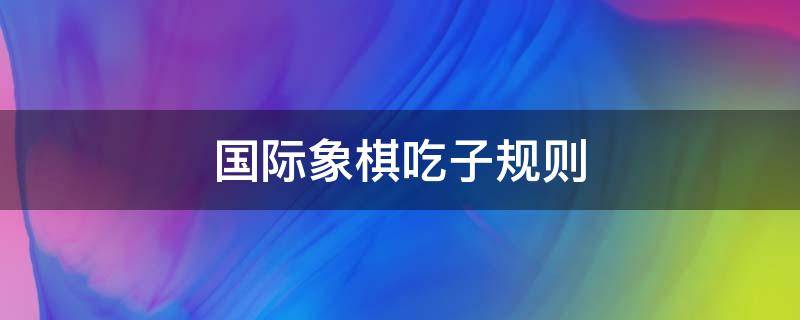 国际象棋吃子规则